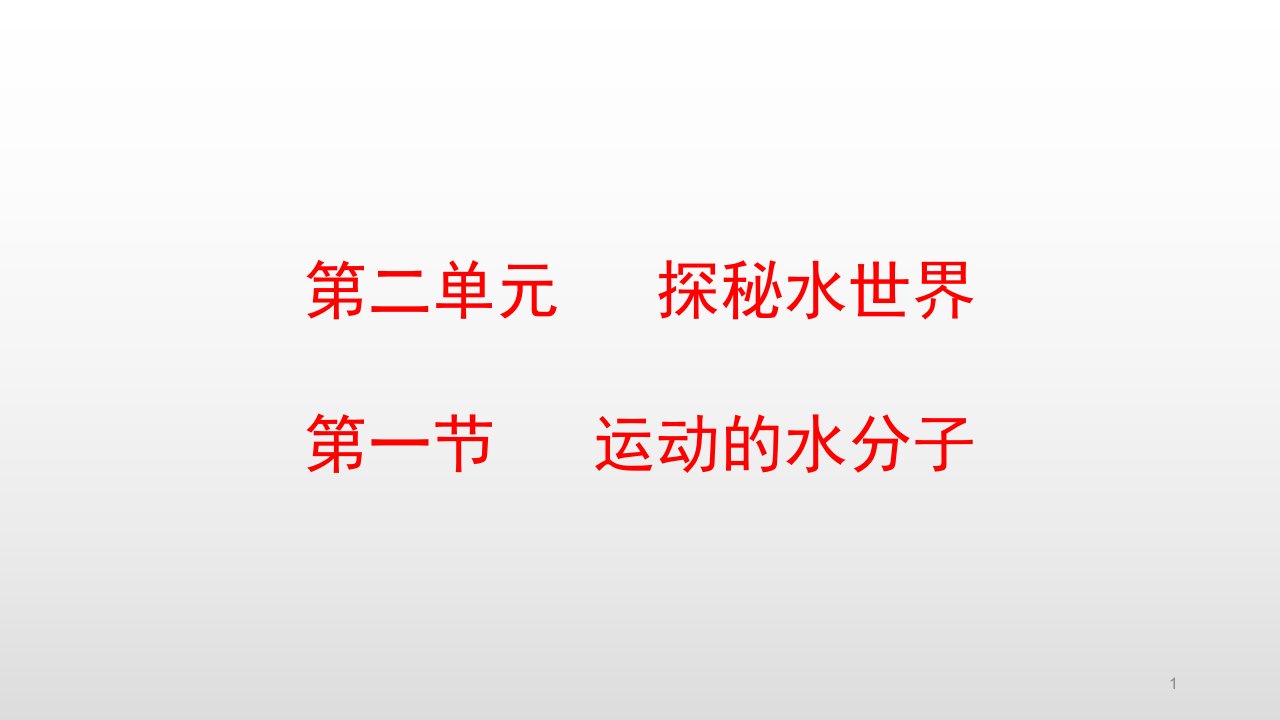 第二单元　　探秘水世界

第一节　　运动的水分子

1